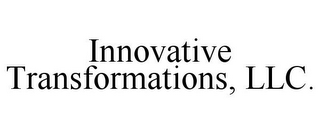 Innovative
Transformations, LLC.